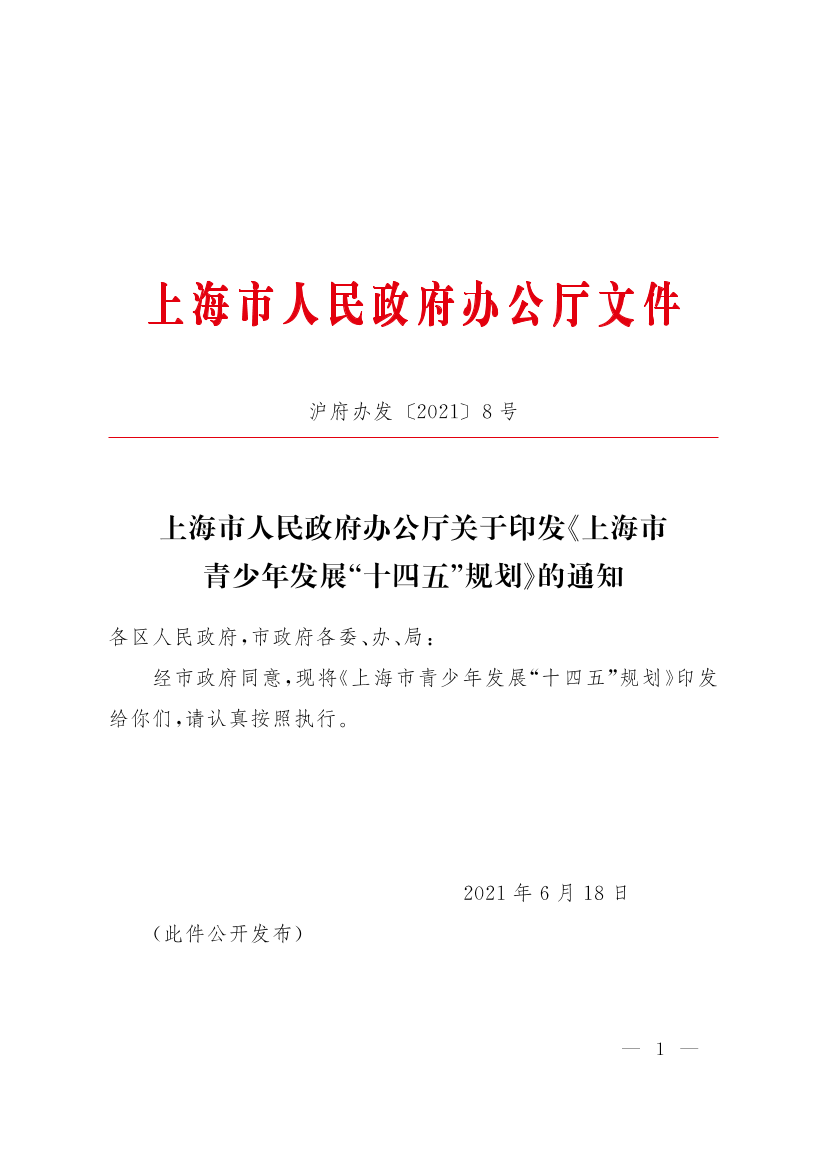 上海市人民政府办公厅文件

沪府办发〔2021〕8号

上海市人民政府办公厅关于印发《上海市青少年发展“十四五”规划》的通知

各区人民政府，市政府各委、办、局：

经市政府同意，现将《上海市青少年发展“十四五”规划》印发给你们，请认真按照执行。

2021年6月18日

（此件公开发布）

— 1 —